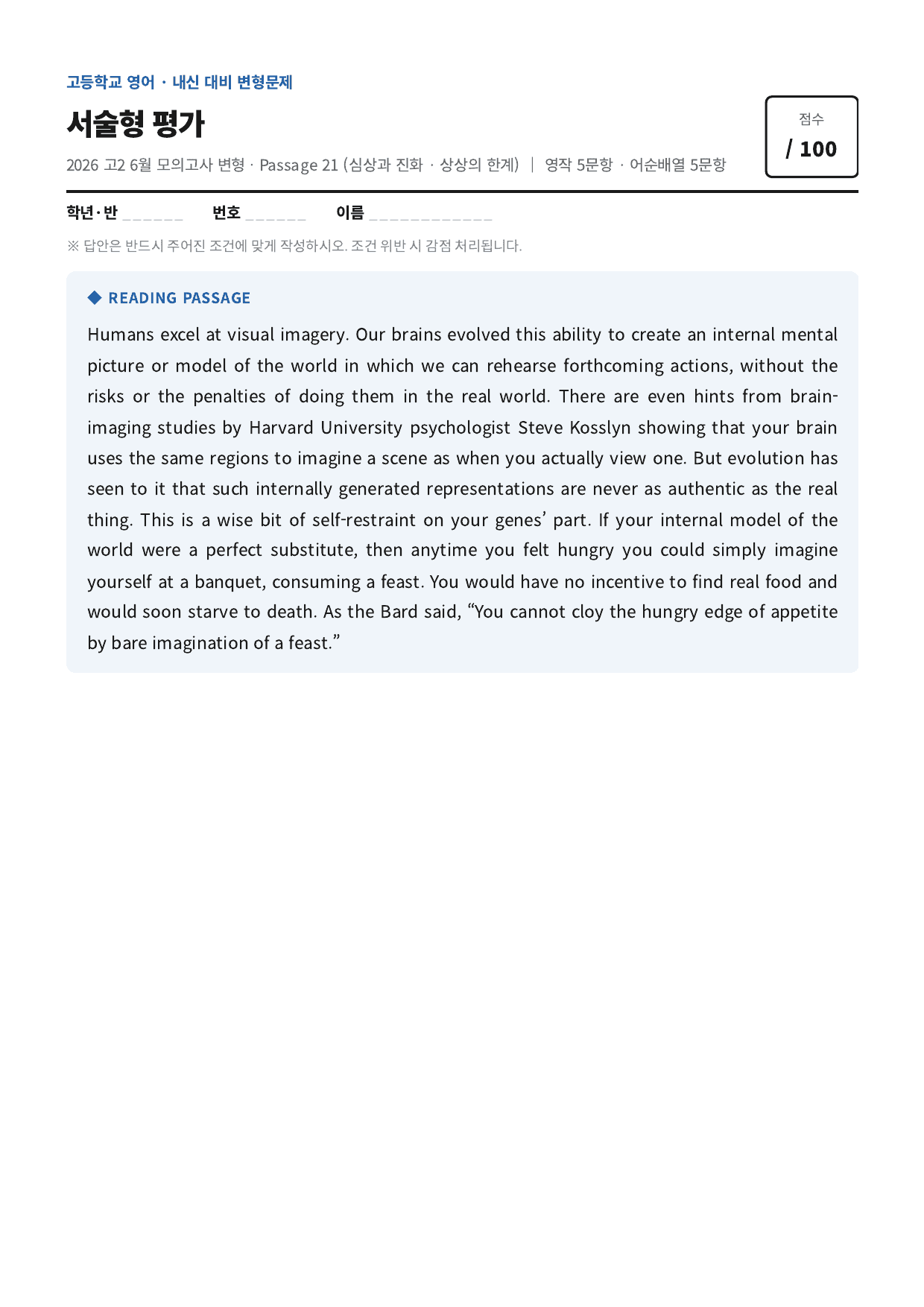 고등학교 영어 · 내신 대비 변형문제

서술형 평가

2026 고2 6월 모의고사 변형 · Passage 21 (심상과 진화 · 상상의 한계) | 영작 5문항 · 어순배열 5문항

점수
/ 100

학년·반 ____ 번호 ____ 이름 ____

※ 답안은 반드시 주어진 조건에 맞게 작성하시오. 조건 위반 시 감점 처리됩니다.

◆ READING PASSAGE

Humans excel at visual imagery. Our brains evolved this ability to create an internal mental picture or model of the world in which we can rehearse forthcoming actions, without the risks or the penalties of doing them in the real world. There are even hints from brain-imaging studies by Harvard University psychologist Steve Kosslyn showing that your brain uses the same regions to imagine a scene as when you actually view one. But evolution has seen to it that such internally generated representations are never as authentic as the real thing. This is a wise bit of self-restraint on your genes' part. If your internal model of the world were a perfect substitute, then anytime you felt hungry you could simply imagine yourself at a banquet, consuming a feast. You would have no incentive to find real food and would soon starve to death. As the Bard said, "You cannot cloy the hungry edge of appetite by bare imagination of a feast."